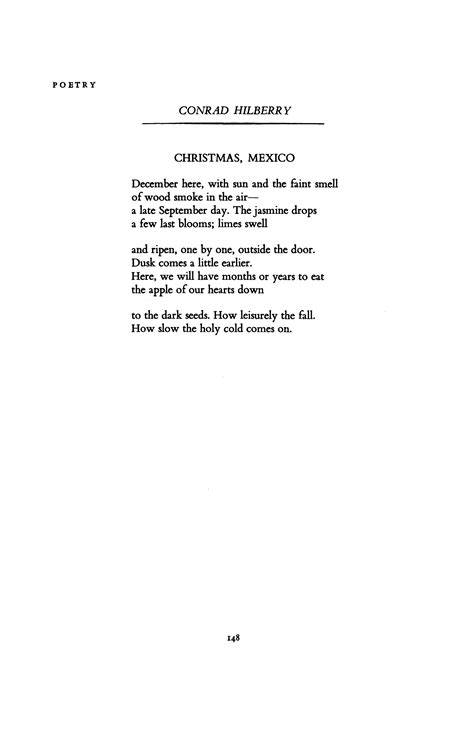 POETRY

CONRAD HILBERRY

CHRISTMAS, MEXICO

December here, with sun and the faint smell
of wood smoke in the air—
a late September day. The jasmine drops
a few last blooms; limes swell

and ripen, one by one, outside the door.
Dusk comes a little earlier.
Here, we will have months or years to eat
the apple of our hearts down

to the dark seeds. How leisurely the fall.
How slow the holy cold comes on.

148